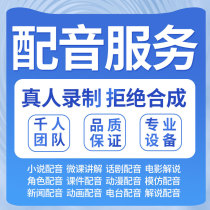 配音服务

真人录制 拒绝合成

千人团队

品质保证

专业设备

小说配音 微课讲解 话剧配音 电影解说
角色配音 课件配音 动漫配音 模仿配音
新闻配音 动画配音 电台配音 解说配音